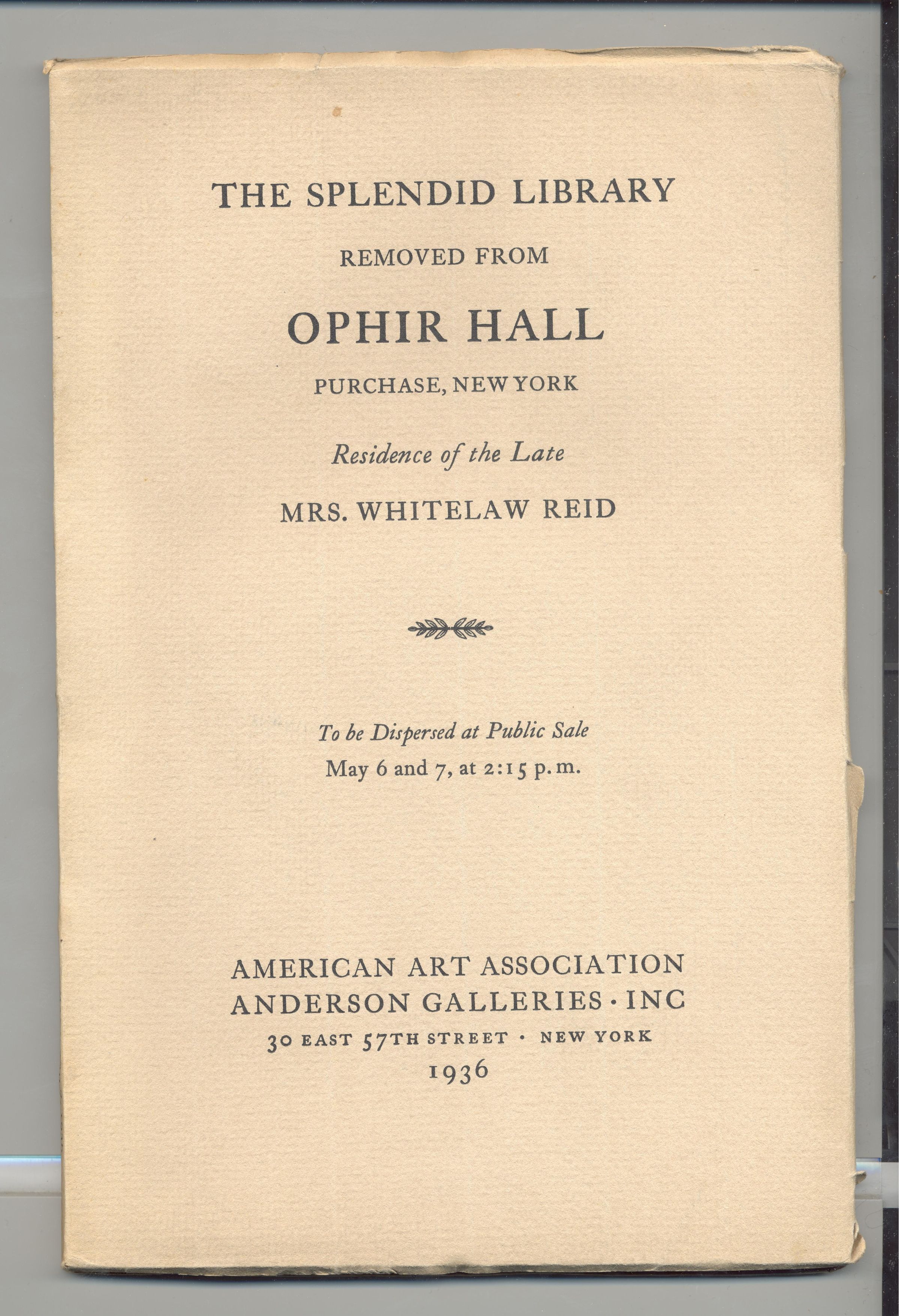 THE SPLENDID LIBRARY

REMOVED FROM

OPHIR HALL

PURCHASE, NEW YORK

Residence of the Late

MRS. WHITELAW REID

To be Dispersed at Public Sale
May 6 and 7, at 2:15 p.m.

AMERICAN ART ASSOCIATION
ANDERSON GALLERIES · INC
30 EAST 57TH STREET · NEW YORK
1936